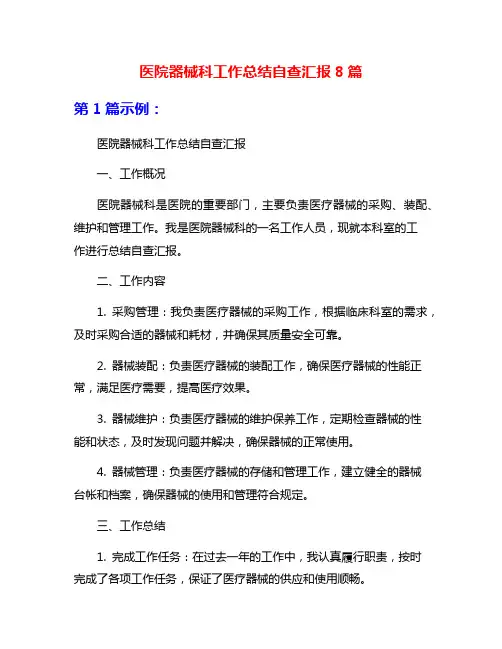 医院器械科工作总结自查汇报 8 篇

第 1 篇示例：

医院器械科工作总结自查汇报

一、工作概况

医院器械科是医院的重要部门，主要负责医疗器械的采购、装配、维护和管理工作。我是医院器械科的一名工作人员，现就本科室的工作进行总结自查汇报。

二、工作内容

1. 采购管理：我负责医疗器械的采购工作，根据临床科室的需求，及时采购合适的器械和耗材，并确保其质量安全可靠。

2. 器械装配：负责医疗器械的装配工作，确保医疗器械的性能正常，满足医疗需要，提高医疗效果。

3. 器械维护：负责医疗器械的维护保养工作，定期检查器械的性能和状态，及时发现问题并解决，确保器械的正常使用。

4. 器械管理：负责医疗器械的存储和管理工作，建立健全的器械台帐和档案，确保器械的使用和管理符合规定。

三、工作总结

1. 完成工作任务：在过去一年的工作中，我认真履行职责，按时完成了各项工作任务，保证了医疗器械的供应和使用顺畅。